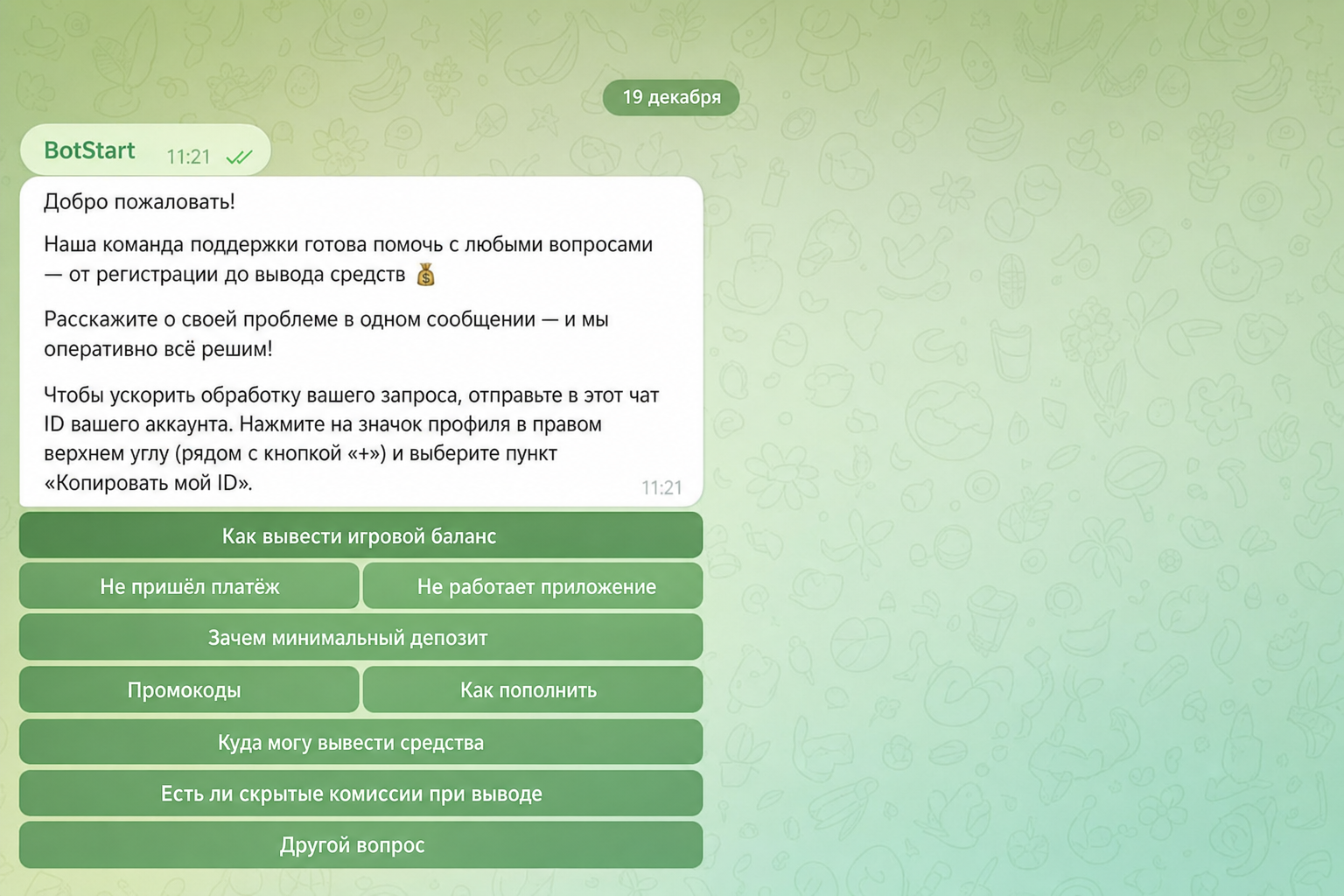 19 декабря

BotStart 11:21

Добро пожаловать!

Наша команда поддержки готова помочь с любыми вопросами — от регистрации до вывода средств 💰

Расскажите о своей проблеме в одном сообщении — и мы оперативно всё решим!

Чтобы ускорить обработку вашего запроса, отправьте в этот чат ID вашего аккаунта. Нажмите на значок профиля в правом верхнем углу (рядом с кнопкой «+») и выберите пункт «Копировать мой ID».

11:21

Как вывести игровой баланс

Не пришёл платёж

Не работает приложение

Зачем минимальный депозит

Промокоды

Как пополнить

Куда могу вывести средства

Есть ли скрытые комиссии при выводе

Другой вопрос